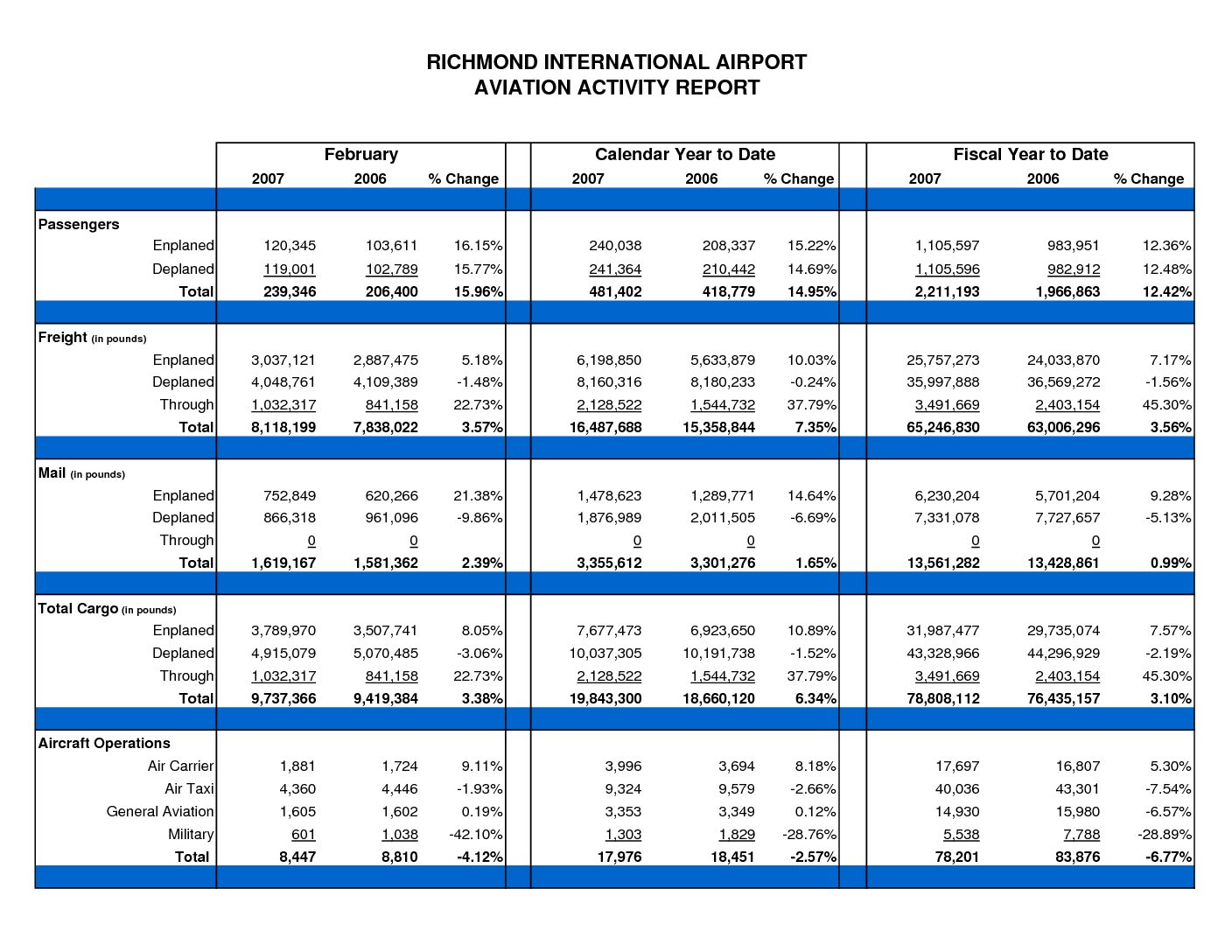 RICHMOND INTERNATIONAL AIRPORT
AVIATION ACTIVITY REPORT

| | February | | | Calendar Year to Date | | | Fiscal Year to Date | | |
|---|---|---|---|---|---|---|---|---|---|
| | 2007 | 2006 | % Change | 2007 | 2006 | % Change | 2007 | 2006 | % Change |
| Passengers | | | | | | | | | |
| Enplaned | 120,345 | 103,611 | 16.15% | 240,038 | 208,337 | 15.22% | 1,105,597 | 983,951 | 12.36% |
| Deplaned | 119,001 | 102,789 | 15.77% | 241,364 | 210,442 | 14.69% | 1,105,596 | 982,912 | 12.48% |
| Total | 239,346 | 206,400 | 15.96% | 481,402 | 418,779 | 14.95% | 2,211,193 | 1,966,863 | 12.42% |
| Freight (in pounds) | | | | | | | | | |
| Enplaned | 3,037,121 | 2,887,475 | 5.18% | 6,198,850 | 5,633,879 | 10.03% | 25,757,273 | 24,033,870 | 7.17% |
| Deplaned | 4,048,761 | 4,109,389 | -1.48% | 8,160,316 | 8,180,233 | -0.24% | 35,997,888 | 36,569,272 | -1.56% |
| Through | 1,032,317 | 841,158 | 22.73% | 2,128,522 | 1,544,732 | 37.79% | 3,491,669 | 2,403,154 | 45.30% |
| Total | 8,118,199 | 7,838,022 | 3.57% | 16,487,688 | 15,358,844 | 7.35% | 65,246,830 | 63,006,296 | 3.56% |
| Mail (in pounds) | | | | | | | | | |
| Enplaned | 752,849 | 620,266 | 21.38% | 1,478,623 | 1,289,771 | 14.64% | 6,230,204 | 5,701,204 | 9.28% |
| Deplaned | 866,318 | 961,096 | -9.86% | 1,876,989 | 2,011,505 | -6.69% | 7,331,078 | 7,727,657 | -5.13% |
| Through | 0 | 0 | | 0 | 0 | | 0 | 0 | |
| Total | 1,619,167 | 1,581,362 | 2.39% | 3,355,612 | 3,301,276 | 1.65% | 13,561,282 | 13,428,861 | 0.99% |
| Total Cargo (in pounds) | | | | | | | | | |
| Enplaned | 3,789,970 | 3,507,741 | 8.05% | 7,677,473 | 6,923,650 | 10.89% | 31,987,477 | 29,735,074 | 7.57% |
| Deplaned | 4,915,079 | 5,070,485 | -3.06% | 10,037,305 | 10,191,738 | -1.52% | 43,328,966 | 44,296,929 | -2.19% |
| Through | 1,032,317 | 841,158 | 22.73% | 2,128,522 | 1,544,732 | 37.79% | 3,491,669 | 2,403,154 | 45.30% |
| Total | 9,737,366 | 9,419,384 | 3.38% | 19,843,300 | 18,660,120 | 6.34% | 78,808,112 | 76,435,157 | 3.10% |
| Aircraft Operations | | | | | | | | | |
| Air Carrier | 1,881 | 1,724 | 9.11% | 3,996 | 3,694 | 8.18% | 17,697 | 16,807 | 5.30% |
| Air Taxi | 4,360 | 4,446 | -1.93% | 9,324 | 9,579 | -2.66% | 40,036 | 43,301 | -7.54% |
| General Aviation | 1,605 | 1,602 | 0.19% | 3,353 | 3,349 | 0.12% | 14,930 | 15,980 | -6.57% |
| Military | 601 | 1,038 | -42.10% | 1,303 | 1,829 | -28.76% | 5,538 | 7,788 | -28.89% |
| Total | 8,447 | 8,810 | -4.12% | 17,976 | 18,451 | -2.57% | 78,201 | 83,876 | -6.77% |